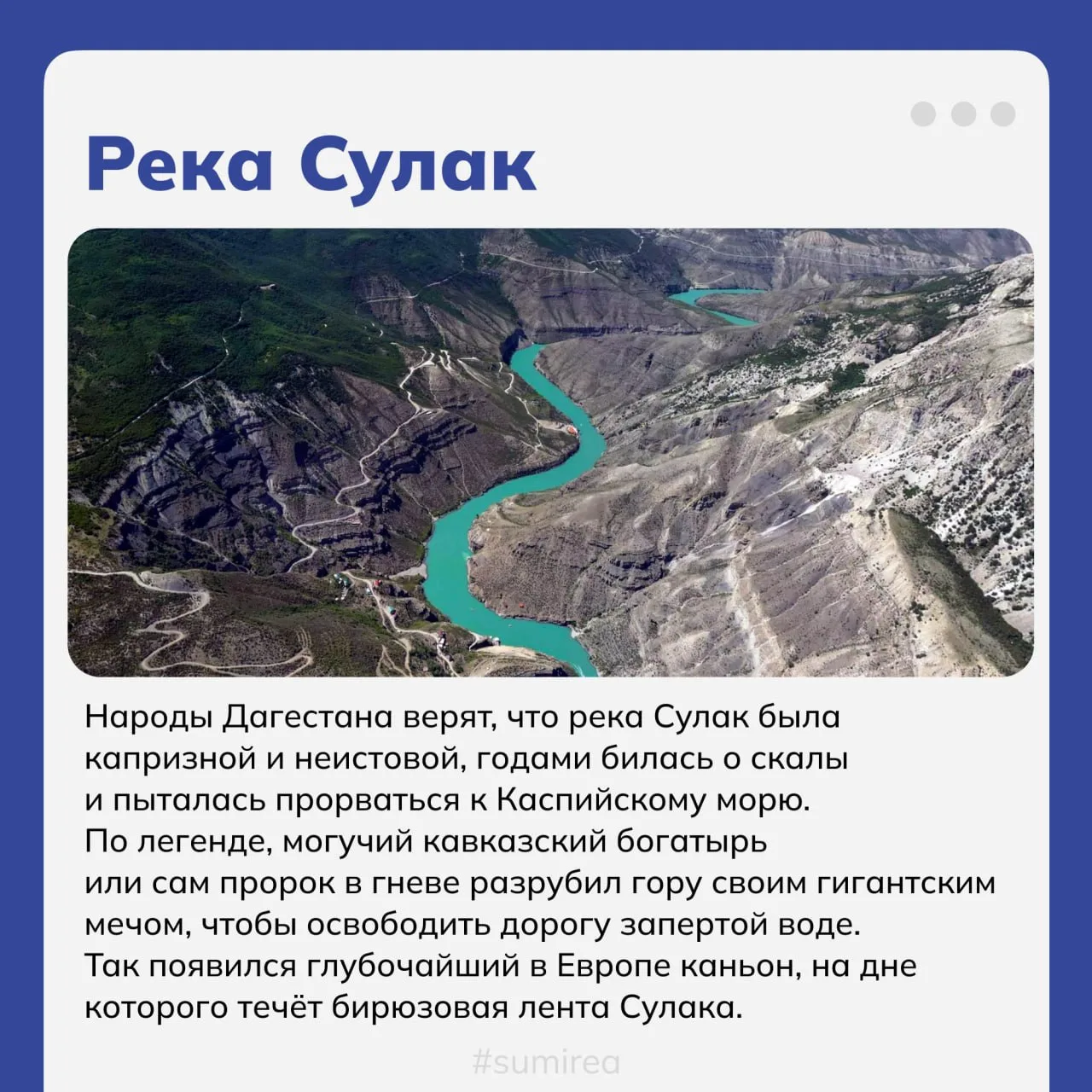 Река Сулак

Народы Дагестана верят, что река Сулак была капризной и неистовой, годами билась о скалы и пыталась прорваться к Каспийскому морю. По легенде, могучий кавказский богатырь или сам пророк в гневе разрубил гору своим гигантским мечом, чтобы освободить дорогу запертой воде. Так появился глубочайший в Европе каньон, на дне которого течёт бирюзовая лента Сулака.

#sumirea